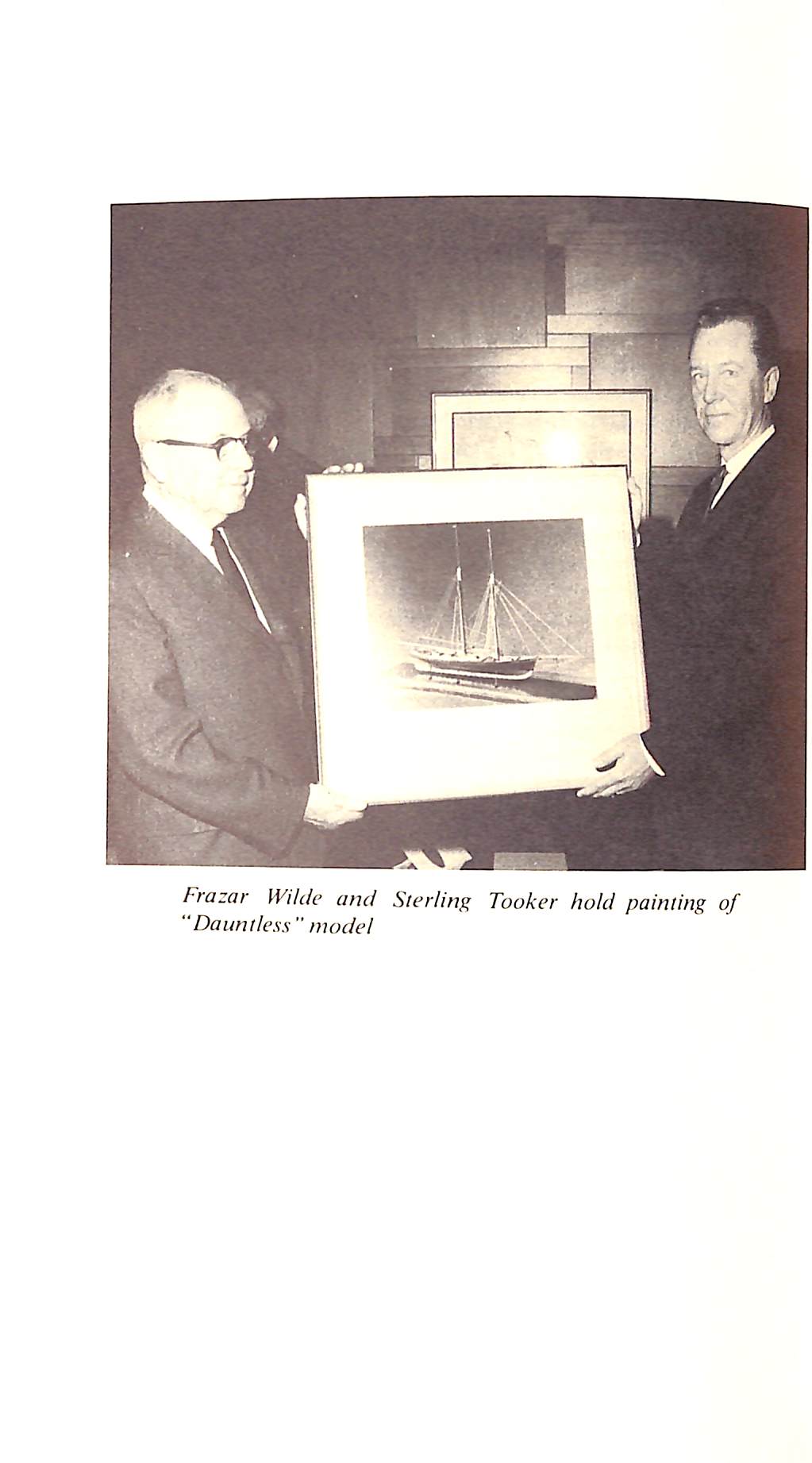 Frazar Wilde and Sterling Tooker hold painting of "Dauntless" model